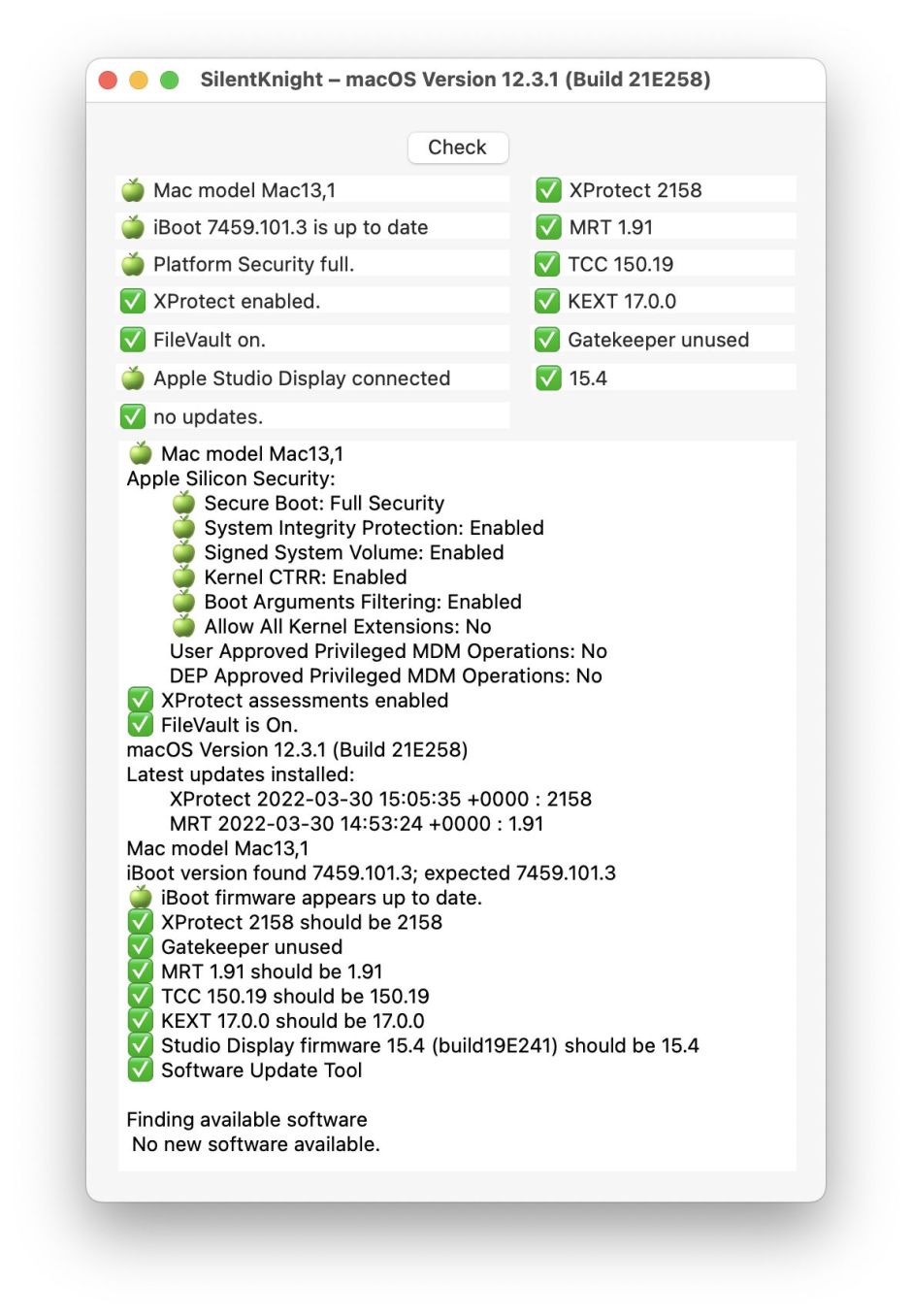 SilentKnight – macOS Version 12.3.1 (Build 21E258)

Check

🍏 Mac model Mac13,1
🍏 iBoot 7459.101.3 is up to date
🍏 Platform Security full.
✅ XProtect enabled.
✅ FileVault on.
🍏 Apple Studio Display connected
✅ no updates.

✅ XProtect 2158
✅ MRT 1.91
✅ TCC 150.19
✅ KEXT 17.0.0
✅ Gatekeeper unused
✅ 15.4

🍏 Mac model Mac13,1
Apple Silicon Security:
🍏 Secure Boot: Full Security
🍏 System Integrity Protection: Enabled
🍏 Signed System Volume: Enabled
🍏 Kernel CTRR: Enabled
🍏 Boot Arguments Filtering: Enabled
🍏 Allow All Kernel Extensions: No
User Approved Privileged MDM Operations: No
DEP Approved Privileged MDM Operations: No
✅ XProtect assessments enabled
✅ FileVault is On.
macOS Version 12.3.1 (Build 21E258)
Latest updates installed:
XProtect 2022-03-30 15:05:35 +0000 : 2158
MRT 2022-03-30 14:53:24 +0000 : 1.91
Mac model Mac13,1
iBoot version found 7459.101.3; expected 7459.101.3
🍏 iBoot firmware appears up to date.
✅ XProtect 2158 should be 2158
✅ Gatekeeper unused
✅ MRT 1.91 should be 1.91
✅ TCC 150.19 should be 150.19
✅ KEXT 17.0.0 should be 17.0.0
✅ Studio Display firmware 15.4 (build19E241) should be 15.4
✅ Software Update Tool

Finding available software
No new software available.